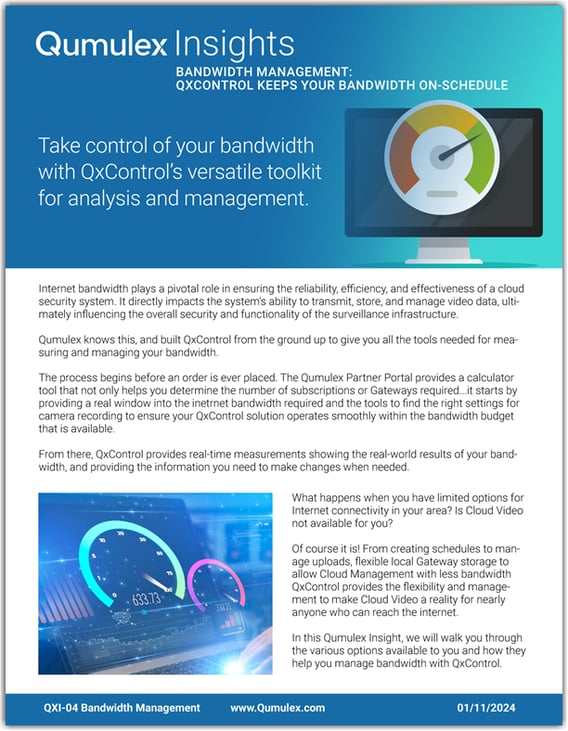 Qumulex Insights

BANDWIDTH MANAGEMENT: QXCONTROL KEEPS YOUR BANDWIDTH ON-SCHEDULE

Take control of your bandwidth with QxControl's versatile toolkit for analysis and management.

Internet bandwidth plays a pivotal role in ensuring the reliability, efficiency, and effectiveness of a cloud security system. It directly impacts the system's ability to transmit, store, and manage video data, ultimately influencing the overall security and functionality of the surveillance infrastructure.

Qumulex knows this, and built QxControl from the ground up to give you all the tools needed for measuring and managing your bandwidth.

The process begins before an order is ever placed. The Qumulex Partner Portal provides a calculator tool that not only helps you determine the number of subscriptions or Gateways required...it starts by providing a real window into the inetrnet bandwidth required and the tools to find the right settings for camera recording to ensure your QxControl solution operates smoothly within the bandwidth budget that is available.

From there, QxControl provides real-time measurements showing the real-world results of your bandwidth, and providing the information you need to make changes when needed.

633.73

What happens when you have limited options for Internet connectivity in your area? Is Cloud Video not available for you?

Of course it is! From creating schedules to manage uploads, flexible local Gateway storage to allow Cloud Management with less bandwidth QxControl provides the flexibility and management to make Cloud Video a reality for nearly anyone who can reach the internet.

In this Qumulex Insight, we will walk you through the various options available to you and how they help you manage bandwidth with QxControl.

QXI-04 Bandwidth Management www.Qumulex.com 01/11/2024